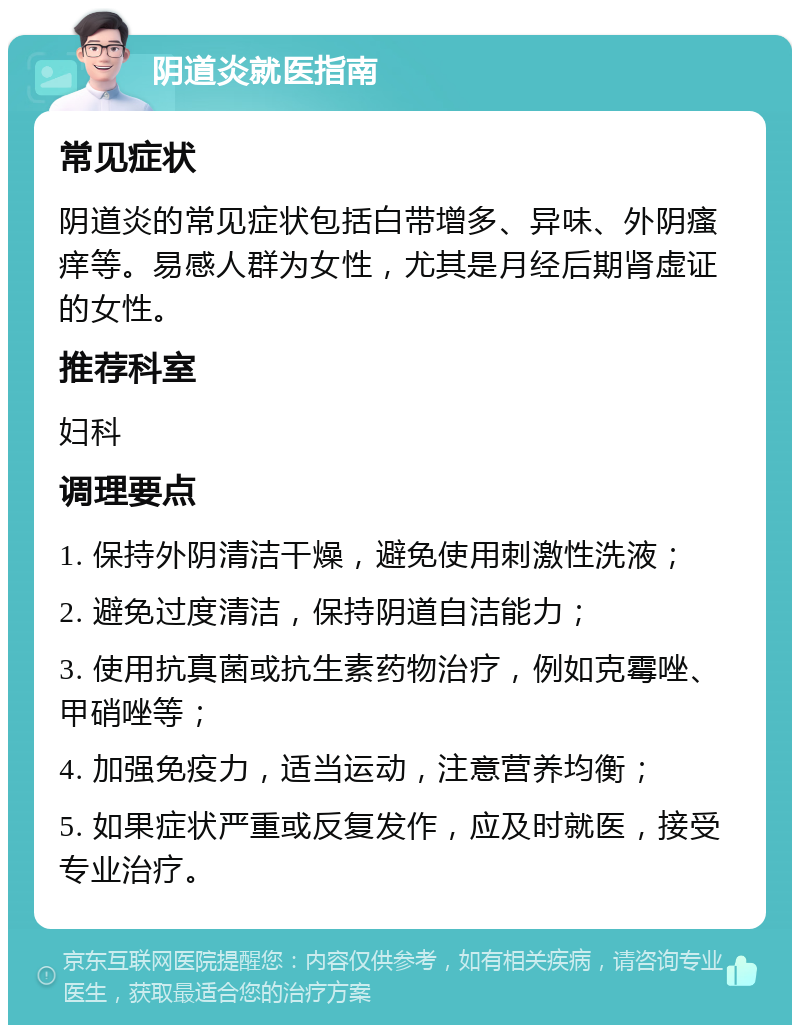 阴道炎就医指南

常见症状

阴道炎的常见症状包括白带增多、异味、外阴瘙痒等。易感人群为女性，尤其是月经后期肾虚证的女性。

推荐科室

妇科

调理要点

1. 保持外阴清洁干燥，避免使用刺激性洗液；

2. 避免过度清洁，保持阴道自洁能力；

3. 使用抗真菌或抗生素药物治疗，例如克霉唑、甲硝唑等；

4. 加强免疫力，适当运动，注意营养均衡；

5. 如果症状严重或反复发作，应及时就医，接受专业治疗。

京东互联网医院提醒您：内容仅供参考，如有相关疾病，请咨询专业医生，获取最适合您的治疗方案